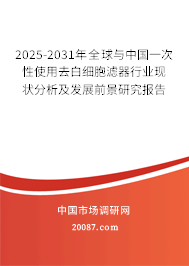 2025-2031年全球与中国一次性使用去白细胞滤器行业现状分析及发展前景研究报告

中国市场调研网

20087.com